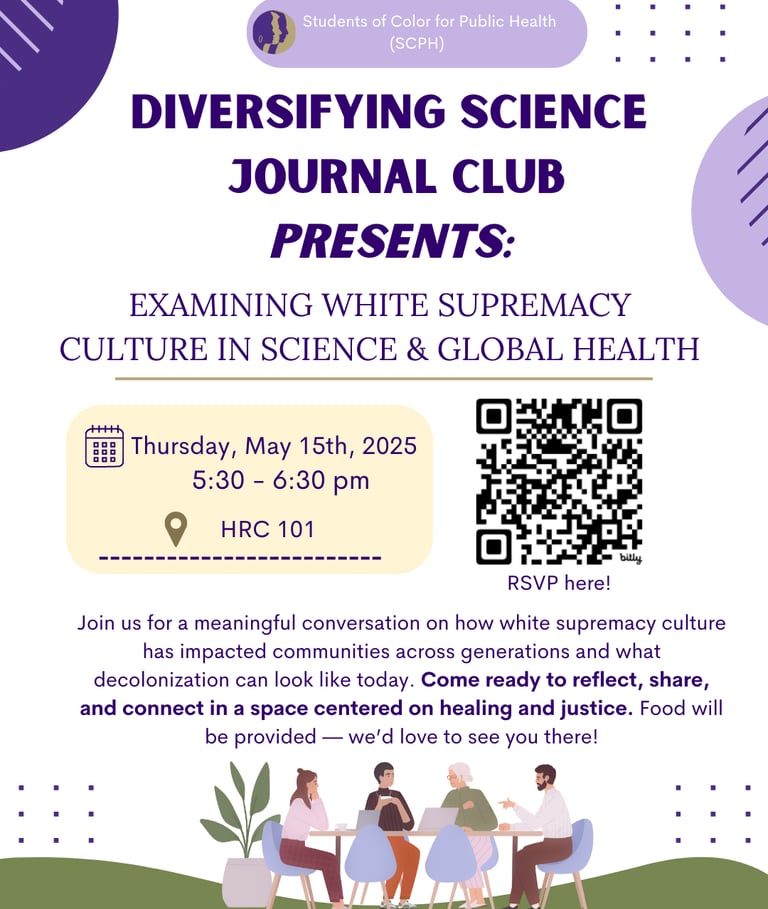 Students of Color for Public Health (SCPH)

DIVERSIFYING SCIENCE JOURNAL CLUB PRESENTS:

EXAMINING WHITE SUPREMACY CULTURE IN SCIENCE & GLOBAL HEALTH

Thursday, May 15th, 2025
5:30 - 6:30 pm

HRC 101

RSVP here!

Join us for a meaningful conversation on how white supremacy culture has impacted communities across generations and what decolonization can look like today. Come ready to reflect, share, and connect in a space centered on healing and justice. Food will be provided — we'd love to see you there!